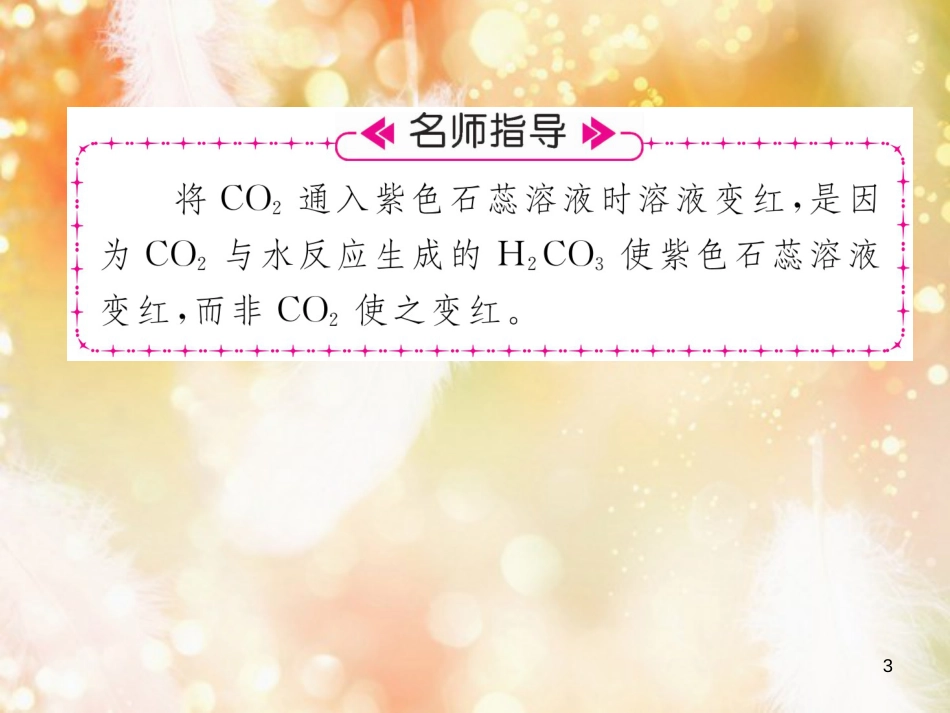 名师指导

将 $CO_2$ 通入紫色石蕊溶液时溶液变红，是因为 $CO_2$ 与水反应生成的 $H_2CO_3$ 使紫色石蕊溶液变红，而非 $CO_2$ 使之变红。

3